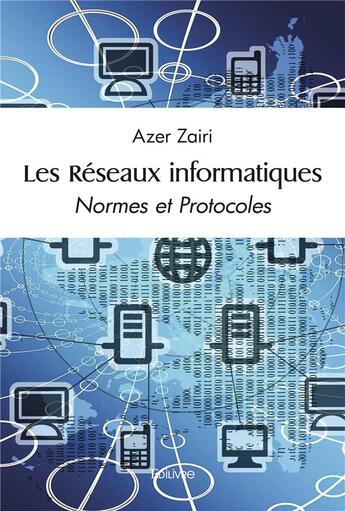 Azer Zairi

Les Réseaux informatiques

Normes et Protocoles

Edilivre